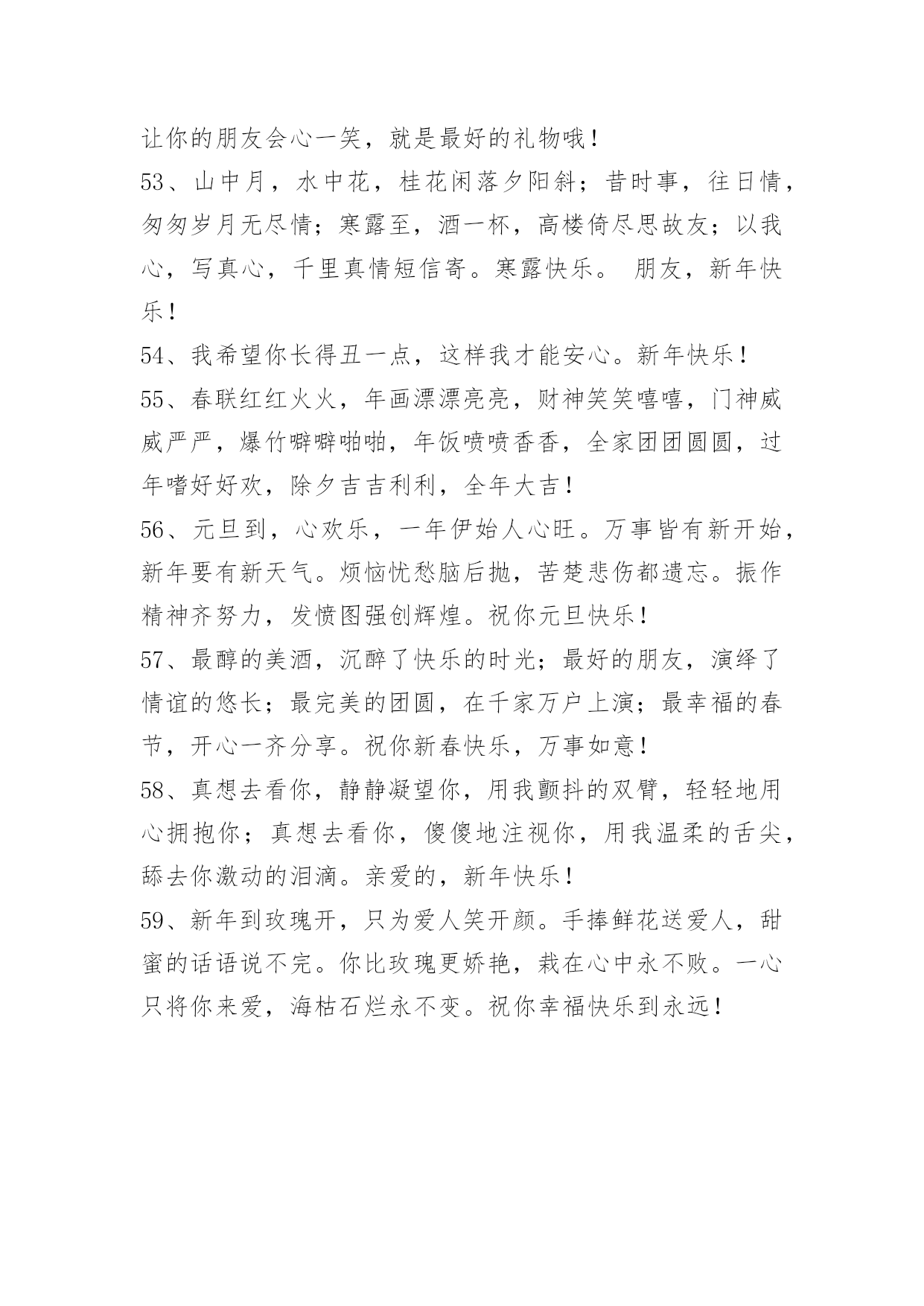 让你的朋友会心一笑，就是最好的礼物哦！

53、山中月，水中花，桂花闲落夕阳斜；昔时事，往日情，匆匆岁月无尽情；寒露至，酒一杯，高楼倚尽思故友；以我心，写真心，千里真情短信寄。寒露快乐。 朋友，新年快乐！

54、我希望你长得丑一点，这样我才能安心。新年快乐！

55、春联红红火火，年画漂漂亮亮，财神笑笑嘻嘻，门神威威严严，爆竹噼噼啪啪，年饭喷喷香香，全家团团圆圆，过年嗜好好欢，除夕吉吉利利，全年大吉！

56、元旦到，心欢乐，一年伊始人心旺。万事皆有新开始，新年要有新天气。烦恼忧愁脑后抛，苦楚悲伤都遗忘。振作精神齐努力，发愤图强创辉煌。祝你元旦快乐！

57、最醇的美酒，沉醉了快乐的时光；最好的朋友，演绎了情谊的悠长；最完美的团圆，在千家万户上演；最幸福的春节，开心一齐分享。祝你新春快乐，万事如意！

58、真想去看你，静静凝望你，用我颤抖的双臂，轻轻地用心拥抱你；真想去看你，傻傻地注视你，用我温柔的舌尖，舔去你激动的泪滴。亲爱的，新年快乐！

59、新年到玫瑰开，只为爱人笑开颜。手捧鲜花送爱人，甜蜜的话语说不完。你比玫瑰更娇艳，栽在心中永不败。一心只将你来爱，海枯石烂永不变。祝你幸福快乐到永远！